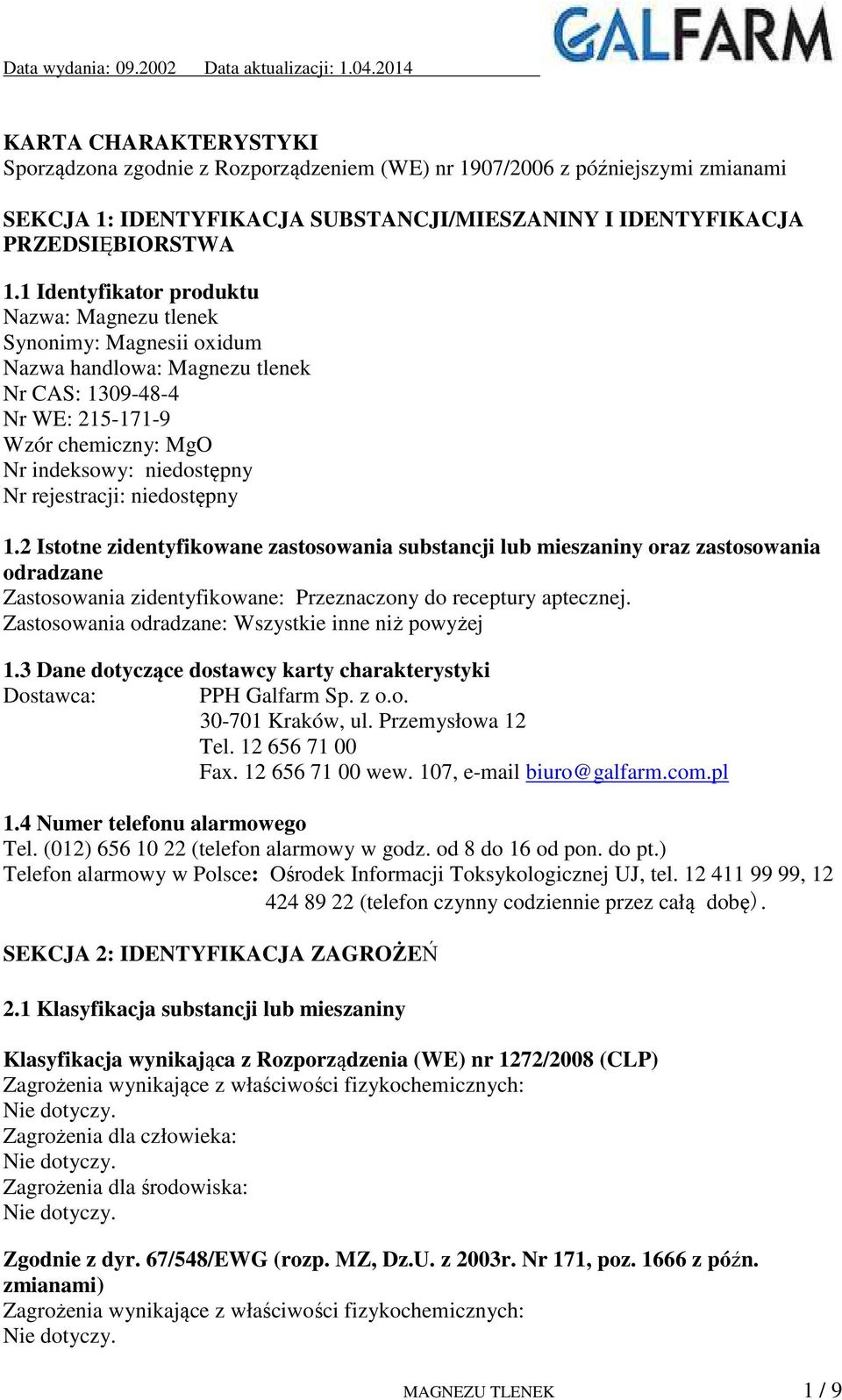 Data wydania: 09.2002 Data aktualizacji: 1.04.2014

GALFARM

KARTA CHARAKTERYSTYKI
Sporządzona zgodnie z Rozporządzeniem (WE) nr 1907/2006 z późniejszymi zmianami

SEKCJA 1: IDENTYFIKACJA SUBSTANCJI/MIESZANINY I IDENTYFIKACJA PRZEDSIĘBIORSTWA

1.1 Identyfikator produktu
Nazwa: Magnezu tlenek
Synonimy: Magnesii oxidum
Nazwa handlowa: Magnezu tlenek
Nr CAS: 1309-48-4
Nr WE: 215-171-9
Wzór chemiczny: MgO
Nr indeksowy: niedostępny
Nr rejestracji: niedostępny

1.2 Istotne zidentyfikowane zastosowania substancji lub mieszaniny oraz zastosowania odradzane
Zastosowania zidentyfikowane: Przeznaczony do receptury aptecznej.
Zastosowania odradzane: Wszystkie inne niż powyżej

1.3 Dane dotyczące dostawcy karty charakterystyki
Dostawca: PPH Galfarm Sp. z o.o.
30-701 Kraków, ul. Przemysłowa 12
Tel. 12 656 71 00
Fax. 12 656 71 00 wew. 107, e-mail biuro@galfarm.com.pl

1.4 Numer telefonu alarmowego
Tel. (012) 656 10 22 (telefon alarmowy w godz. od 8 do 16 od pon. do pt.)
Telefon alarmowy w Polsce: Ośrodek Informacji Toksykologicznej UJ, tel. 12 411 99 99, 12 424 89 22 (telefon czynny codziennie przez całą dobę).

SEKCJA 2: IDENTYFIKACJA ZAGROŻEŃ

2.1 Klasyfikacja substancji lub mieszaniny

Klasyfikacja wynikająca z Rozporządzenia (WE) nr 1272/2008 (CLP)
Zagrożenia wynikające z właściwości fizykochemicznych:
Nie dotyczy.
Zagrożenia dla człowieka:
Nie dotyczy.
Zagrożenia dla środowiska:
Nie dotyczy.

Zgodnie z dyr. 67/548/EWG (rozp. MZ, Dz.U. z 2003r. Nr 171, poz. 1666 z późn. zmianami)
Zagrożenia wynikające z właściwości fizykochemicznych:
Nie dotyczy.

MAGNEZU TLENEK 1 / 9